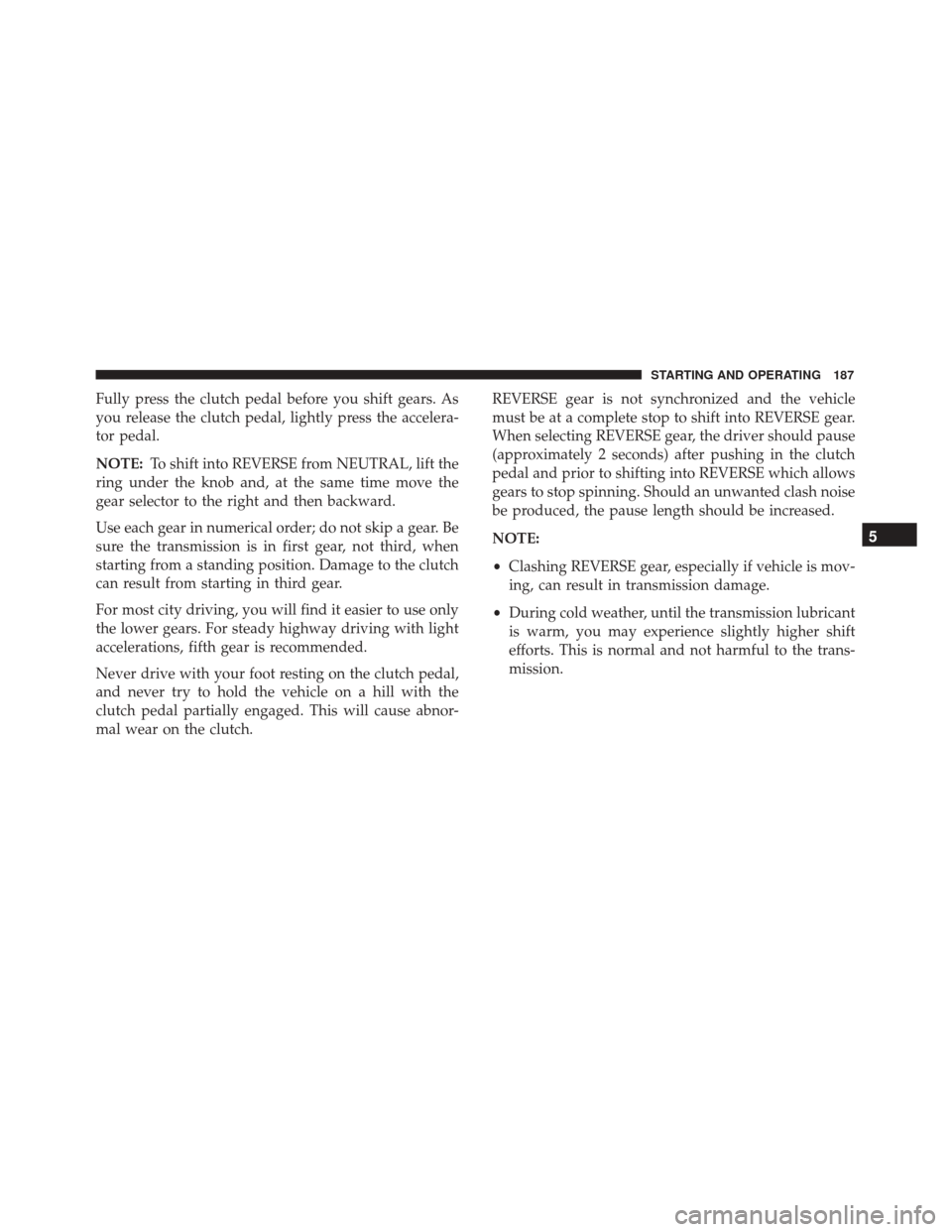 STARTING AND OPERATING 187

Fully press the clutch pedal before you shift gears. As you release the clutch pedal, lightly press the accelerator pedal.

NOTE: To shift into REVERSE from NEUTRAL, lift the ring under the knob and, at the same time move the gear selector to the right and then backward.

Use each gear in numerical order; do not skip a gear. Be sure the transmission is in first gear, not third, when starting from a standing position. Damage to the clutch can result from starting in third gear.

For most city driving, you will find it easier to use only the lower gears. For steady highway driving with light accelerations, fifth gear is recommended.

Never drive with your foot resting on the clutch pedal, and never try to hold the vehicle on a hill with the clutch pedal partially engaged. This will cause abnormal wear on the clutch.

REVERSE gear is not synchronized and the vehicle must be at a complete stop to shift into REVERSE gear. When selecting REVERSE gear, the driver should pause (approximately 2 seconds) after pushing in the clutch pedal and prior to shifting into REVERSE which allows gears to stop spinning. Should an unwanted clash noise be produced, the pause length should be increased.

NOTE:

• Clashing REVERSE gear, especially if vehicle is moving, can result in transmission damage.

• During cold weather, until the transmission lubricant is warm, you may experience slightly higher shift efforts. This is normal and not harmful to the transmission.

5

carmanualsonline.info